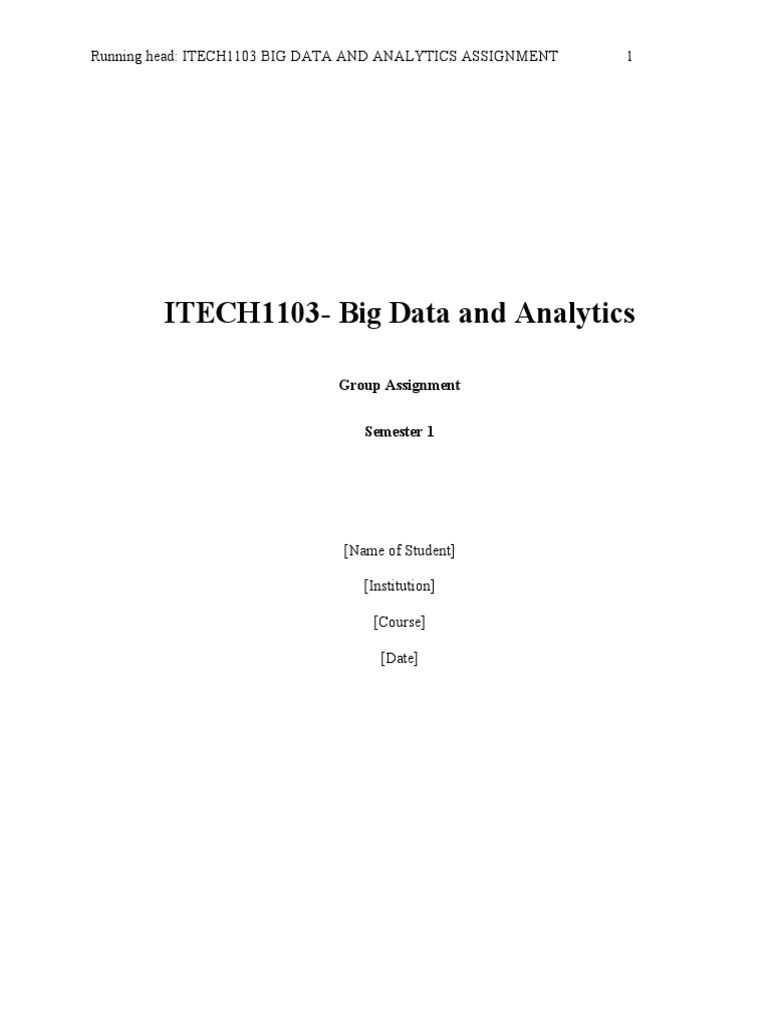 Running head: ITECH1103 BIG DATA AND ANALYTICS ASSIGNMENT 1

ITECH1103- Big Data and Analytics

Group Assignment

Semester 1

[Name of Student]

[Institution]

[Course]

[Date]